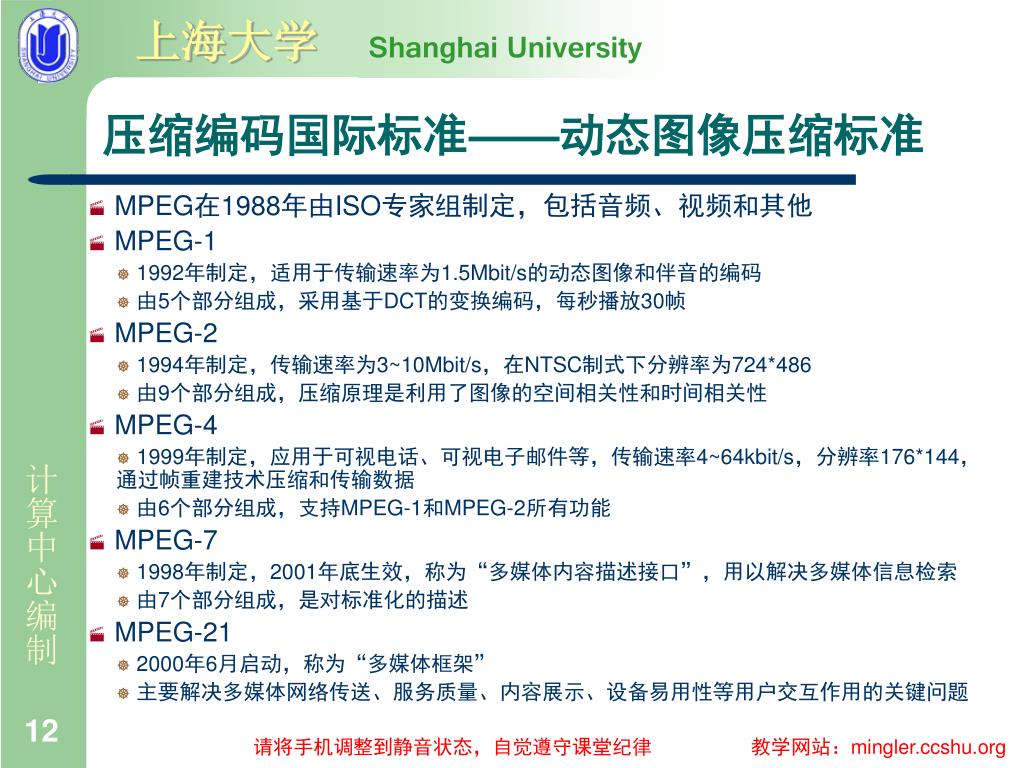 上海大学 Shanghai University

压缩编码国际标准——动态图像压缩标准

MPEG在1988年由ISO专家组制定，包括音频、视频和其他

MPEG-1

1992年制定，适用于传输速率为1.5Mbit/s的动态图像和伴音的编码

由5个部分组成，采用基于DCT的变换编码，每秒播放30帧

MPEG-2

1994年制定，传输速率为3~10Mbit/s，在NTSC制式下分辨率为724*486

由9个部分组成，压缩原理是利用了图像的空间相关性和时间相关性

MPEG-4

1999年制定，应用于可视电话、可视电子邮件等，传输速率4~64kbit/s，分辨率176*144，通过帧重建技术压缩和传输数据

由6个部分组成，支持MPEG-1和MPEG-2所有功能

MPEG-7

1998年制定，2001年底生效，称为“多媒体内容描述接口”，用以解决多媒体信息检索

由7个部分组成，是对标准化的描述

MPEG-21

2000年6月启动，称为“多媒体框架”

主要解决多媒体网络传送、服务质量、内容展示、设备易用性等用户交互作用的关键问题

计算中心编制

12

请将手机调整到静音状态，自觉遵守课堂纪律

教学网站：mingler.ccshu.org